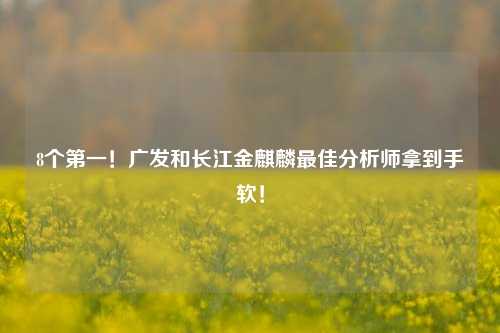 8个第一！广发和长江金麒麟最佳分析师拿到手软！